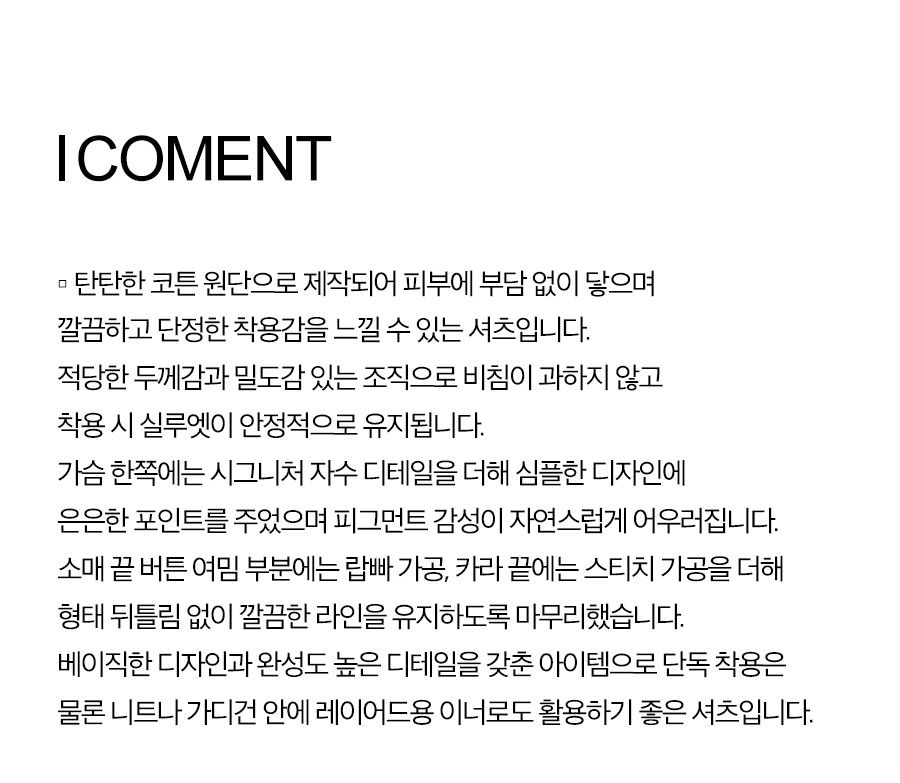 I COMENT

▫ 탄탄한 코튼 원단으로 제작되어 피부에 부담 없이 닿으며
깔끔하고 단정한 착용감을 느낄 수 있는 셔츠입니다.
적당한 두께감과 밀도감 있는 조직으로 비침이 과하지 않고
착용 시 실루엣이 안정적으로 유지됩니다.
가슴 한쪽에는 시그니처 자수 디테일을 더해 심플한 디자인에
은은한 포인트를 주었으며 피그먼트 감성이 자연스럽게 어우러집니다.
소매 끝 버튼 여밈 부분에는 랍빠 가공, 카라 끝에는 스티치 가공을 더해
형태 뒤틀림 없이 깔끔한 라인을 유지하도록 마무리했습니다.
베이직한 디자인과 완성도 높은 디테일을 갖춘 아이템으로 단독 착용은
물론 니트나 가디건 안에 레이어드용 이너로도 활용하기 좋은 셔츠입니다.